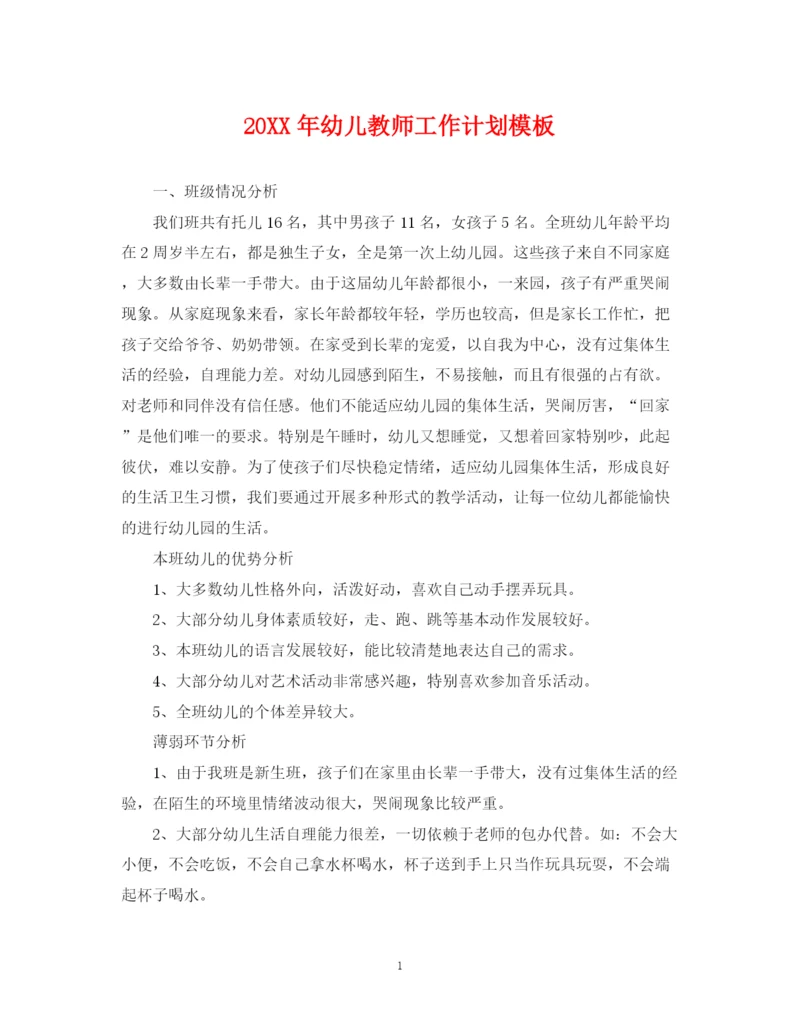 20XX 年幼儿教师工作计划模板

一、班级情况分析

我们班共有托儿 16 名，其中男孩子 11 名，女孩子 5 名。全班幼儿年龄平均在 2 周岁半左右，都是独生子女，全是第一次上幼儿园。这些孩子来自不同家庭，大多数由长辈一手带大。由于这届幼儿年龄都很小，一来园，孩子有严重哭闹现象。从家庭现象来看，家长年龄都较年轻，学历也较高，但是家长工作忙，把孩子交给爷爷、奶奶带领。在家受到长辈的宠爱，以自我为中心，没有过集体生活的经验，自理能力差。对幼儿园感到陌生，不易接触，而且有很强的占有欲。对老师和同伴没有信任感。他们不能适应幼儿园的集体生活，哭闹厉害，“回家”是他们唯一的要求。特别是午睡时，幼儿又想睡觉，又想着回家特别吵，此起彼伏，难以安静。为了使孩子们尽快稳定情绪，适应幼儿园集体生活，形成良好的生活卫生习惯，我们要通过开展多种形式的教学活动，让每一位幼儿都能愉快的进行幼儿园的生活。

本班幼儿的优势分析

1、大多数幼儿性格外向，活泼好动，喜欢自己动手摆弄玩具。

2、大部分幼儿身体素质较好，走、跑、跳等基本动作发展较好。

3、本班幼儿的语言发展较好，能比较清楚地表达自己的需求。

4、大部分幼儿对艺术活动非常感兴趣，特别喜欢参加音乐活动。

5、全班幼儿的个体差异较大。

薄弱环节分析

1、由于我班是新生班，孩子们在家里由长辈一手带大，没有过集体生活的经验，在陌生的环境里情绪波动很大，哭闹现象比较严重。

2、大部分幼儿生活自理能力很差，一切依赖于老师的包办代替。如：不会大小便，不会吃饭，不会自己拿水杯喝水，杯子送到手上只当作玩具玩耍，不会端起杯子喝水。

1